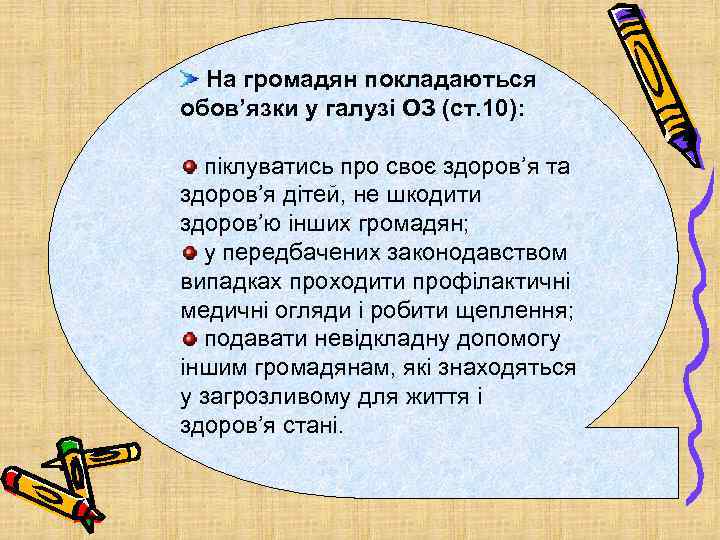 На громадян покладаються обов’язки у галузі ОЗ (ст.10):

піклуватись про своє здоров’я та здоров’я дітей, не шкодити здоров’ю інших громадян;
у передбачених законодавством випадках проходити профілактичні медичні огляди і робити щеплення;
подавати невідкладну допомогу іншим громадянам, які знаходяться у загрозливому для життя і здоров’я стані.